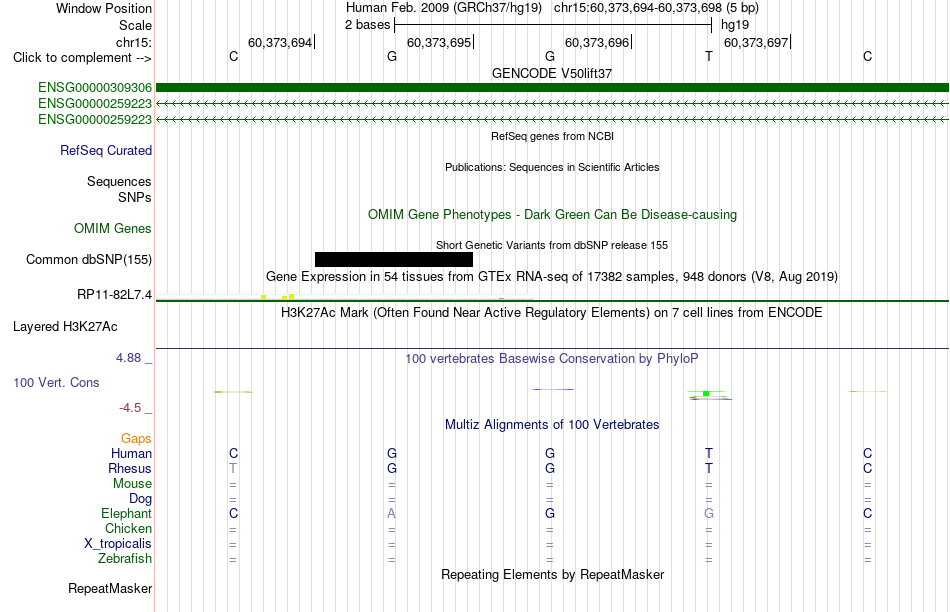 Window Position
Human Feb. 2009 (GRCh37/hg19) chr15:60,373,694-60,373,698 (5 bp)
Scale
2 bases
hg19
chr15:
60,373,694
60,373,695
60,373,696
60,373,697
Click to complement -->
C G G T C
GENCODE V50lift37
ENSG00000309306
ENSG00000259223
ENSG00000259223
RefSeq genes from NCBI
RefSeq Curated
Publications: Sequences in Scientific Articles
Sequences
SNPs
OMIM Gene Phenotypes - Dark Green Can Be Disease-causing
OMIM Genes
Short Genetic Variants from dbSNP release 155
Common dbSNP(155)
Gene Expression in 54 tissues from GTEx RNA-seq of 17382 samples, 948 donors (V8, Aug 2019)
RP11-82L7.4
H3K27Ac Mark (Often Found Near Active Regulatory Elements) on 7 cell lines from ENCODE
Layered H3K27Ac
4.88 _
100 vertebrates Basewise Conservation by PhyloP
100 Vert. Cons
-4.5 _
Multiz Alignments of 100 Vertebrates
Gaps
Human C G G T C
Rhesus T G G T C
Mouse = = = = =
Dog = = = = =
Elephant C A G G C
Chicken = = = = =
X_tropicalis = = = = =
Zebrafish = = = = =
Repeating Elements by RepeatMasker
RepeatMasker